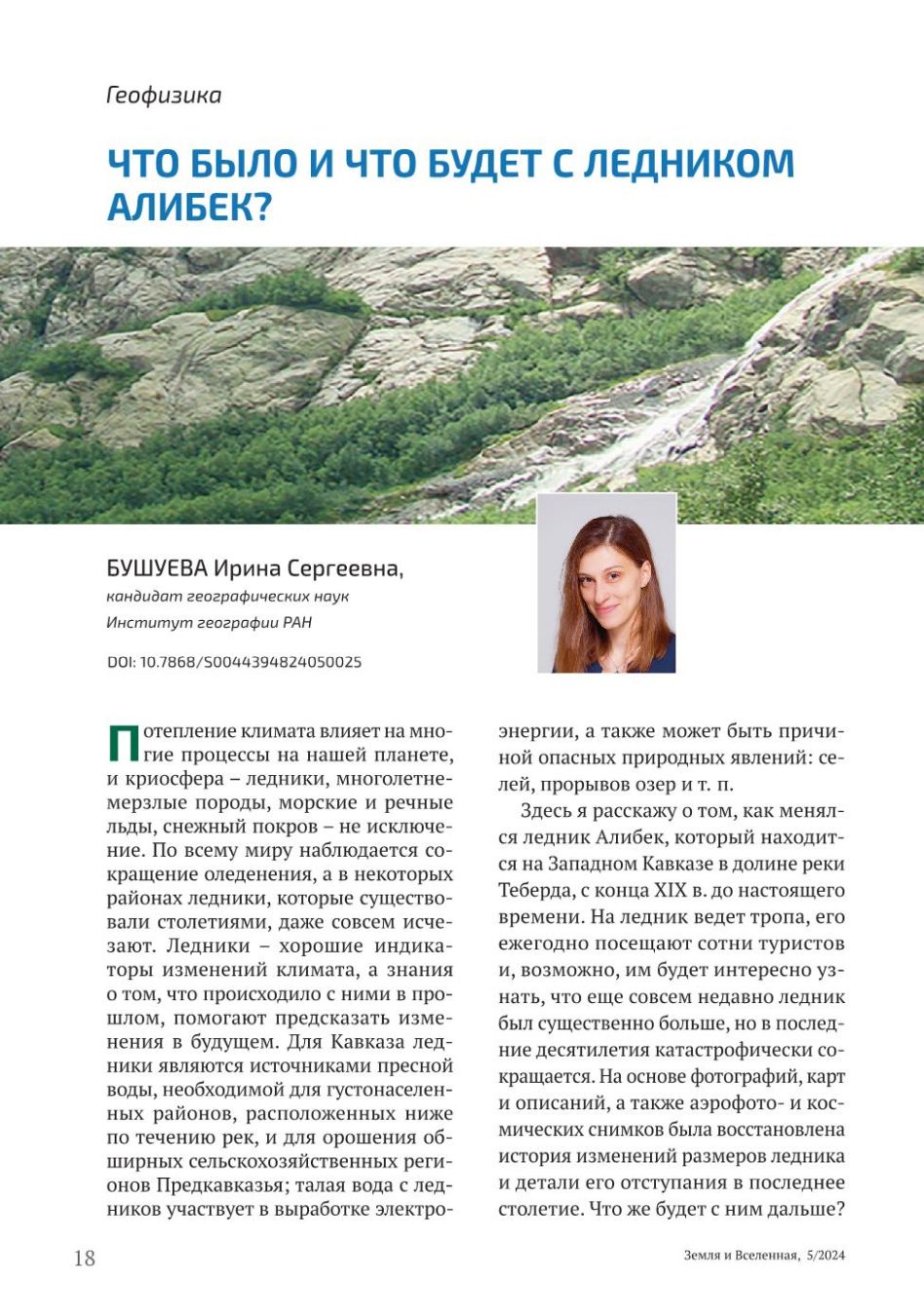 Геофизика

ЧТО БЫЛО И ЧТО БУДЕТ С ЛЕДНИКОМ АЛИБЕК?

БУШУЕВА Ирина Сергеевна,
кандидат географических наук
Институт географии РАН

DOI: 10.7868/S0044394824050025

Потепление климата влияет на многие процессы на нашей планете, и криосфера – ледники, многолетнемерзлые породы, морские и речные льды, снежный покров – не исключение. По всему миру наблюдается сокращение оледенения, а в некоторых районах ледники, которые существовали столетиями, даже совсем исчезают. Ледники – хорошие индикаторы изменений климата, а знания о том, что происходило с ними в прошлом, помогают предсказать изменения в будущем. Для Кавказа ледники являются источниками пресной воды, необходимой для густонаселенных районов, расположенных ниже по течению рек, и для орошения обширных сельскохозяйственных регионов Предкавказья; талая вода с ледников участвует в выработке электроэнергии, а также может быть причиной опасных природных явлений: селей, прорывов озер и т. п.

Здесь я расскажу о том, как менялся ледник Алибек, который находится на Западном Кавказе в долине реки Теберда, с конца XIX в. до настоящего времени. На ледник ведет тропа, его ежегодно посещают сотни туристов и, возможно, им будет интересно узнать, что еще совсем недавно ледник был существенно больше, но в последние десятилетия катастрофически сокращается. На основе фотографий, карт и описаний, а также аэрофото- и космических снимков была восстановлена история изменений размеров ледника и детали его отступания в последнее столетие. Что же будет с ним дальше?

18

Земля и Вселенная, 5/2024